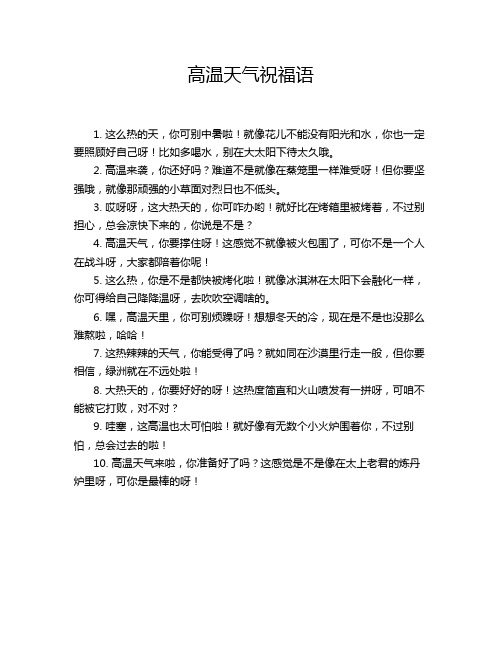 高温天气祝福语

1. 这么热的天，你可别中暑啦！就像花儿不能没有阳光和水，你也一定要照顾好自己呀！比如多喝水，别在大太阳下待太久哦。

2. 高温来袭，你还好吗？难道不是就像在蒸笼里一样难受呀！但你要坚强哦，就像那顽强的小草面对烈日也不低头。

3. 哎呀呀，这大热天的，你可咋办哟！就好比在烤箱里被烤着，不过别担心，总会凉快下来的，你说是不是？

4. 高温天气，你要撑住呀！这感觉不就像被火包围了，可你不是一个人在战斗呀，大家都陪着你呢！

5. 这么热，你是不是都快被烤化啦！就像冰淇淋在太阳下会融化一样，你可得给自己降降温呀，去吹吹空调啥的。

6. 嘿，高温天里，你可别烦躁呀！想想冬天的冷，现在是不是也没那么难熬啦，哈哈！

7. 这热辣辣的天气，你能受得了吗？就如同在沙漠里行走一般，但你要相信，绿洲就在不远处啦！

8. 大热天的，你要好好的呀！这热度简直和火山喷发有一拼呀，可咱不能被它打败，对不对？

9. 哇塞，这高温也太可怕啦！就好像有无数个小火炉围着你，不过别怕，总会过去的啦！

10. 高温天气来啦，你准备好了吗？这感觉是不是像在太上老君的炼丹炉里呀，可你是最棒的呀！